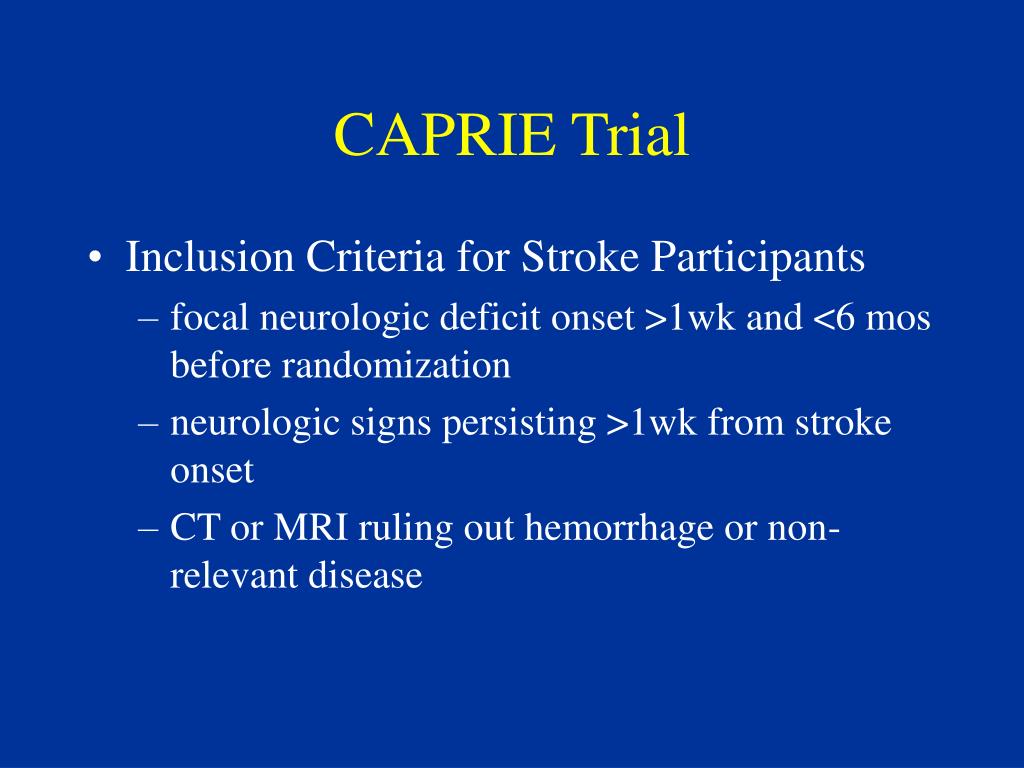 CAPRIE Trial

• Inclusion Criteria for Stroke Participants
– focal neurologic deficit onset >1wk and <6 mos before randomization
– neurologic signs persisting >1wk from stroke onset
– CT or MRI ruling out hemorrhage or non-relevant disease